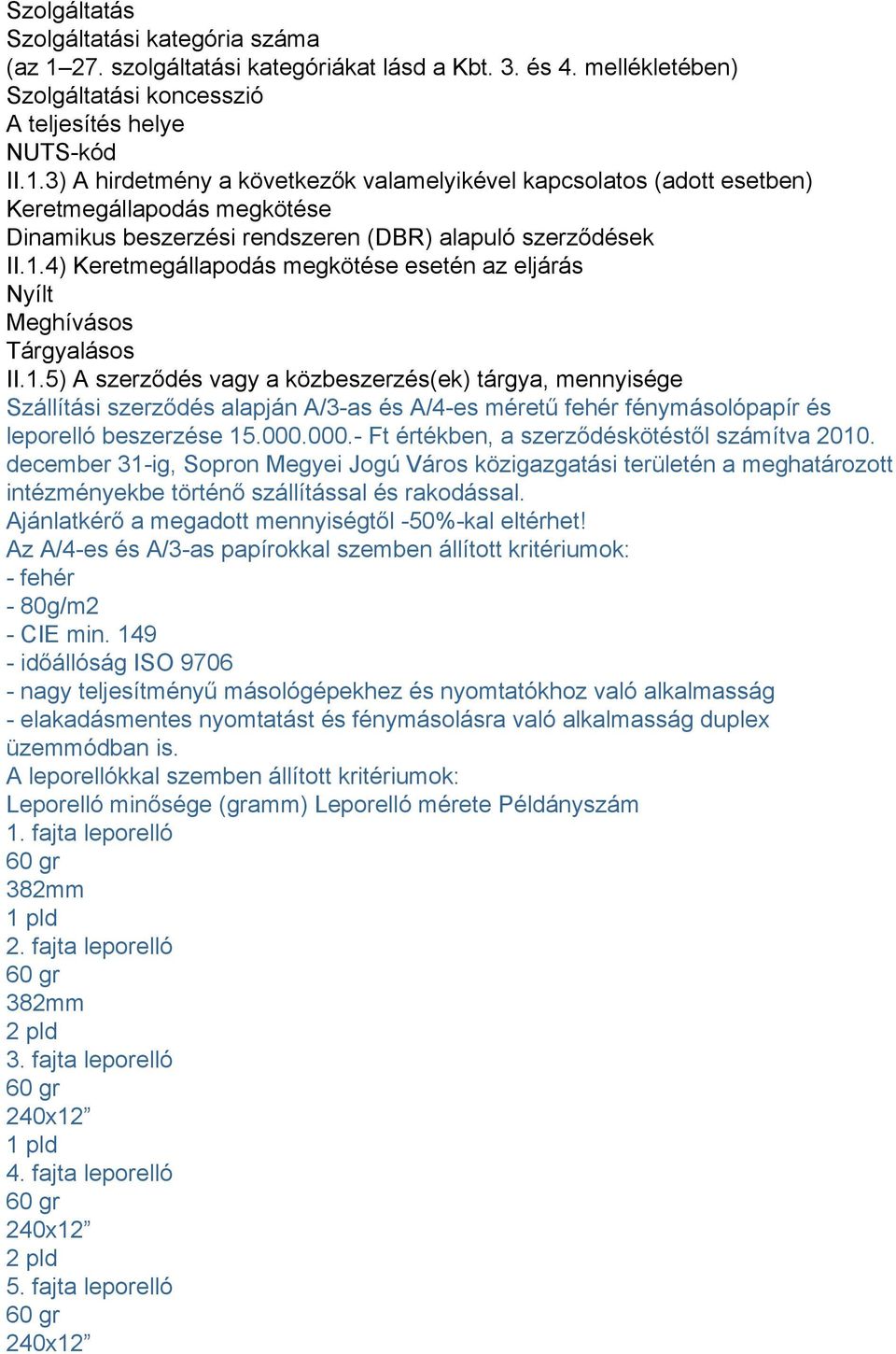 Szolgáltatás
Szolgáltatási kategória száma
(az 1–27. szolgáltatási kategóriákat lásd a Kbt. 3. és 4. mellékletében)
Szolgáltatási koncesszió
A teljesítés helye
NUTS-kód
II.1.3) A hirdetmény a következők valamelyikével kapcsolatos (adott esetben)
Keretmegállapodás megkötése
Dinamikus beszerzési rendszeren (DBR) alapuló szerződések
II.1.4) Keretmegállapodás megkötése esetén az eljárás
Nyílt
Meghívásos
Tárgyalásos
II.1.5) A szerződés vagy a közbeszerzés(ek) tárgya, mennyisége
Szállítási szerződés alapján A/3-as és A/4-es méretű fehér fénymásolópapír és leporelló beszerzése 15.000.000.- Ft értékben, a szerződéskötéstől számítva 2010. december 31-ig, Sopron Megyei Jogú Város közigazgatási területén a meghatározott intézményekbe történő szállítással és rakodással.
Ajánlatkérő a megadott mennyiségtől -50%-kal eltérhet!
Az A/4-es és A/3-as papírokkal szemben állított kritériumok:
- fehér
- 80g/m2
- CIE min. 149
- időállóság ISO 9706
- nagy teljesítményű másológépekhez és nyomtatókhoz való alkalmasság
- elakadásmentes nyomtatást és fénymásolásra való alkalmasság duplex üzemmódban is.
A leporellókkal szemben állított kritériumok:
Leporelló minősége (gramm) Leporelló mérete Példányszám
1. fajta leporelló
60 gr
382mm
1 pld
2. fajta leporelló
60 gr
382mm
2 pld
3. fajta leporelló
60 gr
240x12”
1 pld
4. fajta leporelló
60 gr
240x12”
2 pld
5. fajta leporelló
60 gr
240x12”